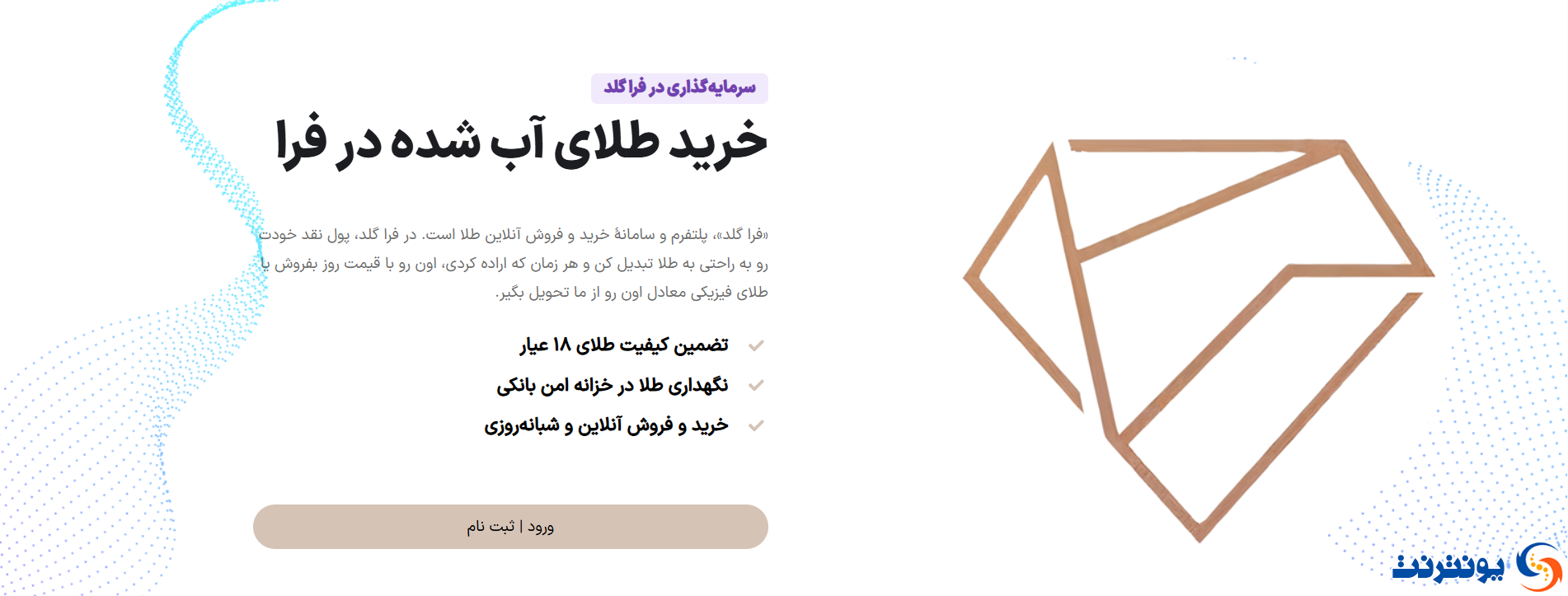 سرمایه‌گذاری در فرا گلد

خرید طلای آب شده در فرا

«فرا گلد»، پلتفرم و سامانهٔ خرید و فروش آنلاین طلا است. در فرا گلد، پول نقد خودت رو به راحتی به طلا تبدیل کن و هر زمان که اراده کردی، اون رو با قیمت روز بفروش یا طلای فیزیکی معادل اون رو از ما تحویل بگیر.

تضمین کیفیت طلای ۱۸ عیار

نگهداری طلا در خزانه امن بانکی

خرید و فروش آنلاین و شبانه‌روزی

ورود | ثبت نام

یونترنت